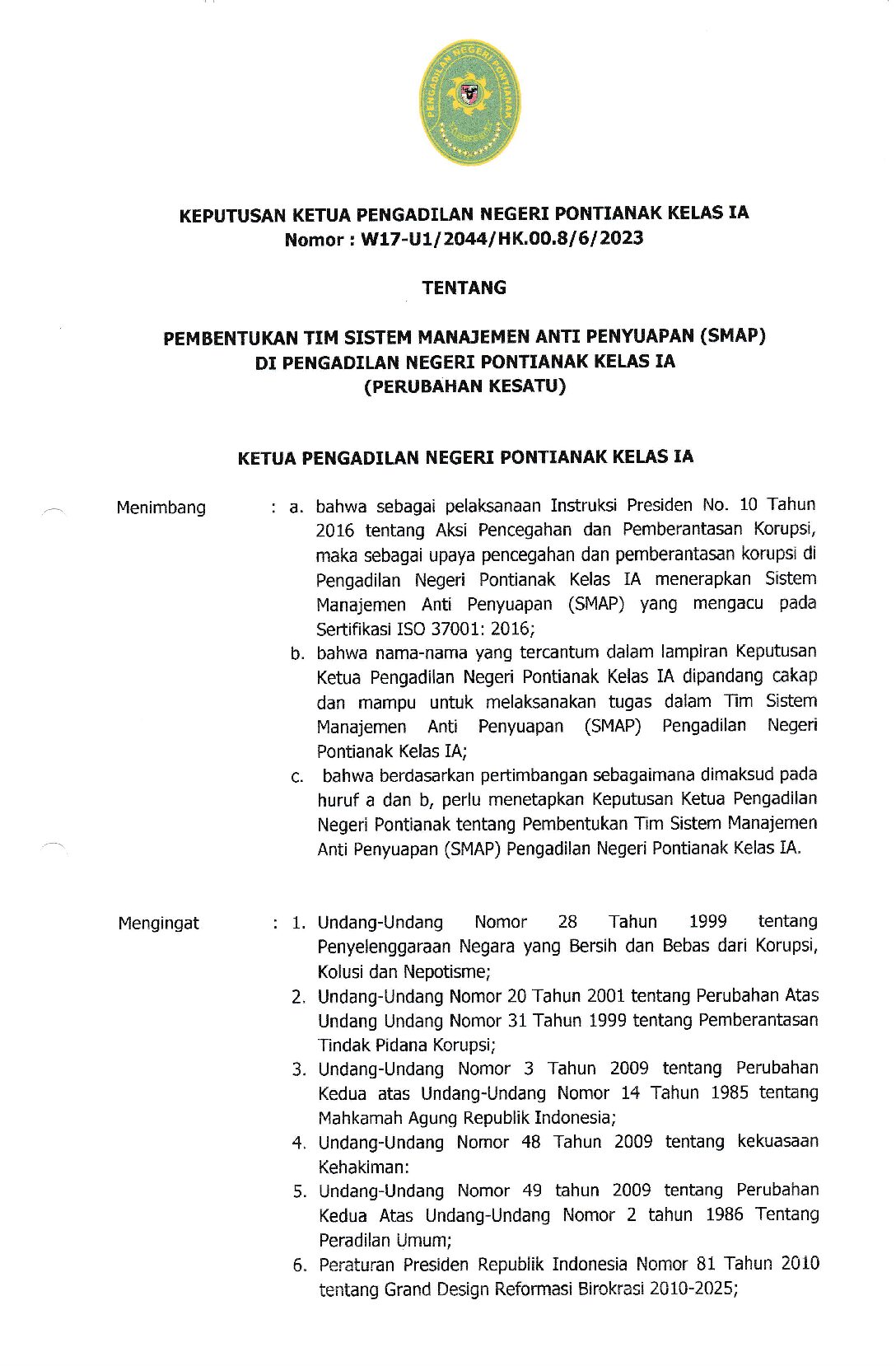 PENGADILAN NEGERI PONTIANAK

KEPUTUSAN KETUA PENGADILAN NEGERI PONTIANAK KELAS IA
Nomor : W17-U1/2044/HK.00.8/6/2023

TENTANG

PEMBENTUKAN TIM SISTEM MANAJEMEN ANTI PENYUAPAN (SMAP)
DI PENGADILAN NEGERI PONTIANAK KELAS IA
(PERUBAHAN KESATU)

KETUA PENGADILAN NEGERI PONTIANAK KELAS IA

Menimbang : a. bahwa sebagai pelaksanaan Instruksi Presiden No. 10 Tahun 2016 tentang Aksi Pencegahan dan Pemberantasan Korupsi, maka sebagai upaya pencegahan dan pemberantasan korupsi di Pengadilan Negeri Pontianak Kelas IA menerapkan Sistem Manajemen Anti Penyuapan (SMAP) yang mengacu pada Sertifikasi ISO 37001: 2016;

b. bahwa nama-nama yang tercantum dalam lampiran Keputusan Ketua Pengadilan Negeri Pontianak Kelas IA dipandang cakap dan mampu untuk melaksanakan tugas dalam Tim Sistem Manajemen Anti Penyuapan (SMAP) Pengadilan Negeri Pontianak Kelas IA;

c. bahwa berdasarkan pertimbangan sebagaimana dimaksud pada huruf a dan b, perlu menetapkan Keputusan Ketua Pengadilan Negeri Pontianak tentang Pembentukan Tim Sistem Manajemen Anti Penyuapan (SMAP) Pengadilan Negeri Pontianak Kelas IA.

Mengingat : 1. Undang-Undang Nomor 28 Tahun 1999 tentang Penyelenggaraan Negara yang Bersih dan Bebas dari Korupsi, Kolusi dan Nepotisme;

2. Undang-Undang Nomor 20 Tahun 2001 tentang Perubahan Atas Undang Undang Nomor 31 Tahun 1999 tentang Pemberantasan Tindak Pidana Korupsi;

3. Undang-Undang Nomor 3 Tahun 2009 tentang Perubahan Kedua atas Undang-Undang Nomor 14 Tahun 1985 tentang Mahkamah Agung Republik Indonesia;

4. Undang-Undang Nomor 48 Tahun 2009 tentang kekuasaan Kehakiman:

5. Undang-Undang Nomor 49 tahun 2009 tentang Perubahan Kedua Atas Undang-Undang Nomor 2 tahun 1986 Tentang Peradilan Umum;

6. Peraturan Presiden Republik Indonesia Nomor 81 Tahun 2010 tentang Grand Design Reformasi Birokrasi 2010-2025;